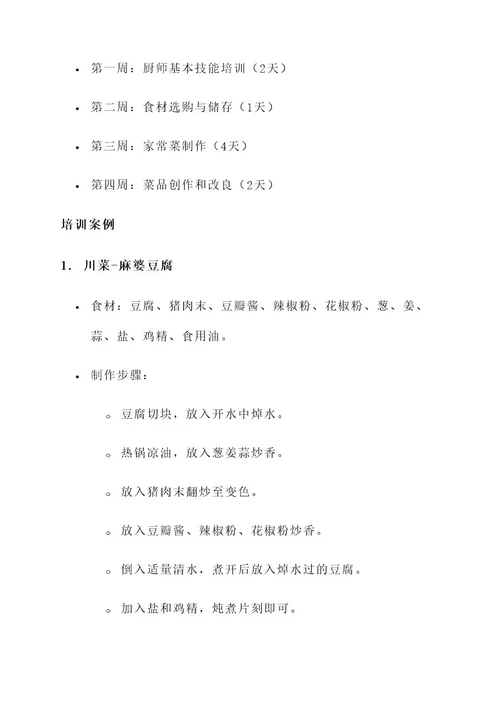 • 第一周：厨师基本技能培训（2天）

• 第二周：食材选购与储存（1天）

• 第三周：家常菜制作（4天）

• 第四周：菜品创作和改良（2天）

培训案例

1. 川菜-麻婆豆腐

• 食材：豆腐、猪肉末、豆瓣酱、辣椒粉、花椒粉、葱、姜、蒜、盐、鸡精、食用油。

• 制作步骤：

◦ 豆腐切块，放入开水中焯水。

◦ 热锅凉油，放入葱姜蒜炒香。

◦ 放入猪肉末翻炒至变色。

◦ 放入豆瓣酱、辣椒粉、花椒粉炒香。

◦ 倒入适量清水，煮开后放入焯水过的豆腐。

◦ 加入盐和鸡精，炖煮片刻即可。